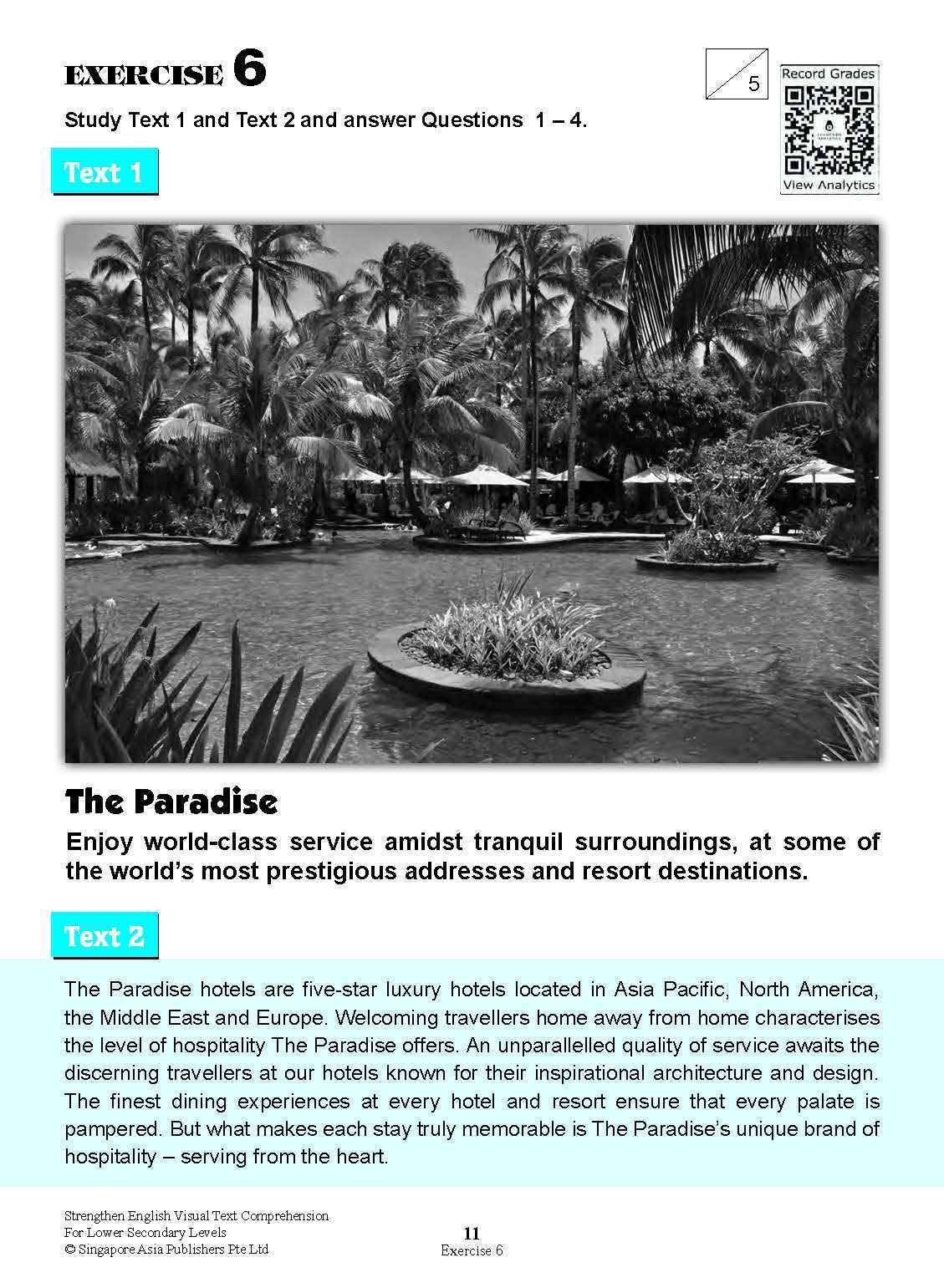 EXERCISE 6

5

Record Grades

View Analytics

Study Text 1 and Text 2 and answer Questions 1 – 4.

Text 1

The Paradise

Enjoy world-class service amidst tranquil surroundings, at some of the world's most prestigious addresses and resort destinations.

Text 2

The Paradise hotels are five-star luxury hotels located in Asia Pacific, North America, the Middle East and Europe. Welcoming travellers home away from home characterises the level of hospitality The Paradise offers. An unparallelled quality of service awaits the discerning travellers at our hotels known for their inspirational architecture and design. The finest dining experiences at every hotel and resort ensure that every palate is pampered. But what makes each stay truly memorable is The Paradise's unique brand of hospitality – serving from the heart.

Strengthen English Visual Text Comprehension
For Lower Secondary Levels
© Singapore Asia Publishers Pte Ltd

11
Exercise 6